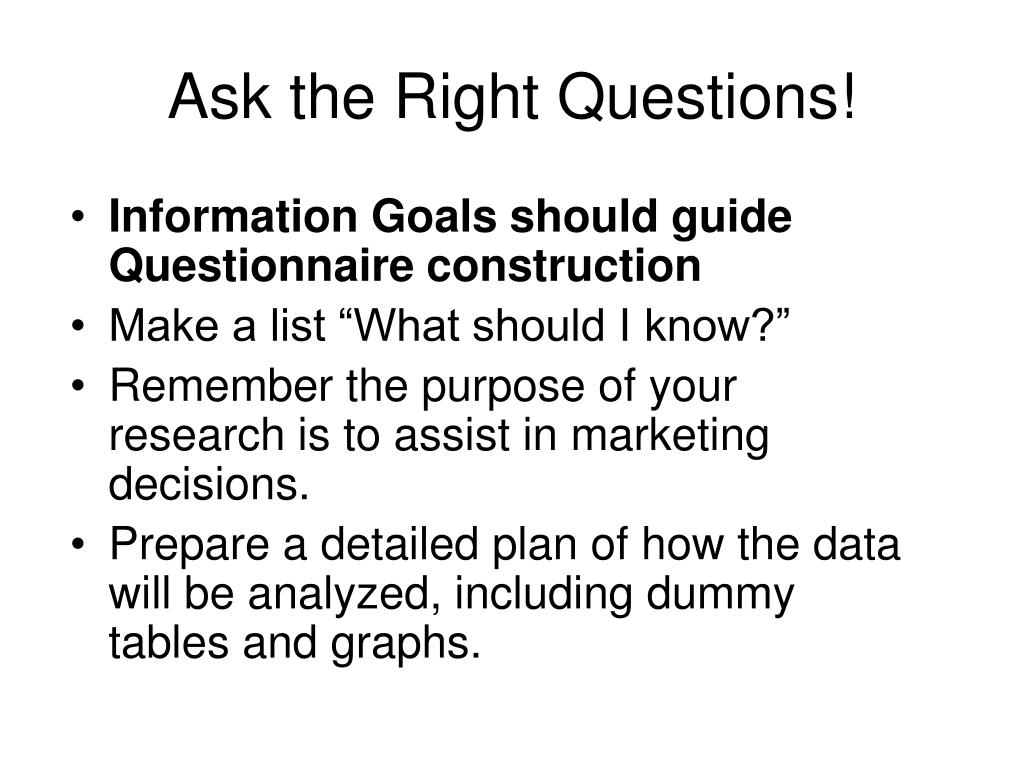 Ask the Right Questions!

• Information Goals should guide Questionnaire construction
• Make a list “What should I know?”
• Remember the purpose of your research is to assist in marketing decisions.
• Prepare a detailed plan of how the data will be analyzed, including dummy tables and graphs.